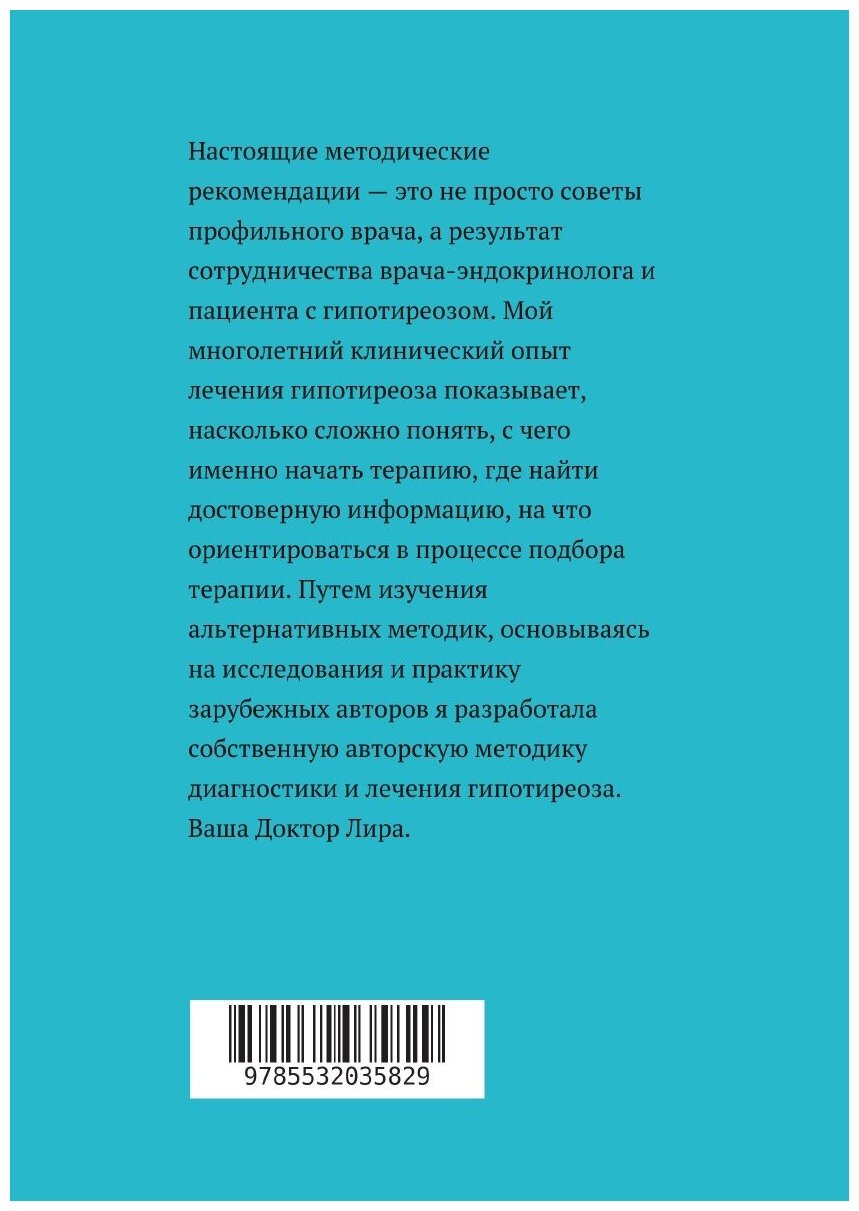 Настоящие методические рекомендации — это не просто советы профильного врача, а результат сотрудничества врача-эндокринолога и пациента с гипотиреозом. Мой многолетний клинический опыт лечения гипотиреоза показывает, насколько сложно понять, с чего именно начать терапию, где найти достоверную информацию, на что ориентироваться в процессе подбора терапии. Путем изучения альтернативных методик, основываясь на исследования и практику зарубежных авторов я разработала собственную авторскую методику диагностики и лечения гипотиреоза. Ваша Доктор Лира.

9785532035829